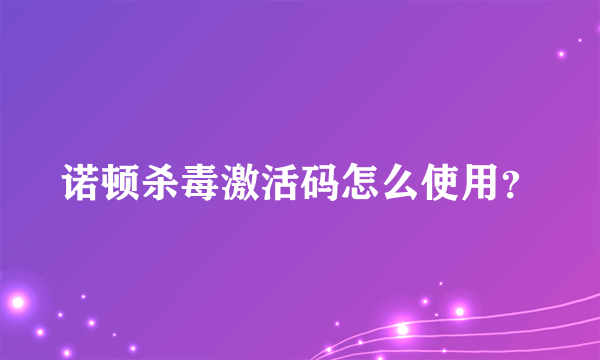 诺顿杀毒激活码怎么使用？